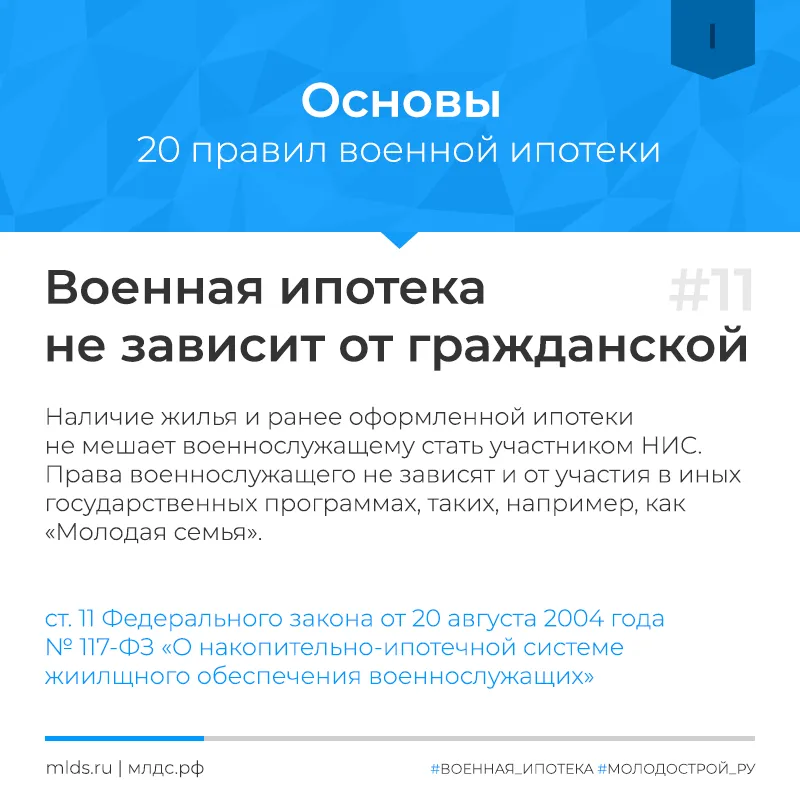 I

Основы
20 правил военной ипотеки

Военная ипотека не зависит от гражданской

#11

Наличие жилья и ранее оформленной ипотеки не мешает военнослужащему стать участником НИС. Права военнослужащего не зависят и от участия в иных государственных программах, таких, например, как «Молодая семья».

ст. 11 Федерального закона от 20 августа 2004 года № 117-ФЗ «О накопительно-ипотечной системе жиилщного обеспечения военнослужащих»

mlds.ru | млдс.рф

#ВОЕННАЯ_ИПОТЕКА #МОЛОДОСТРОЙ_РУ